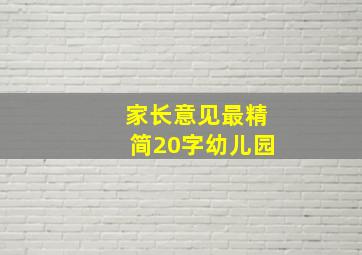 家长意见最精简20字幼儿园